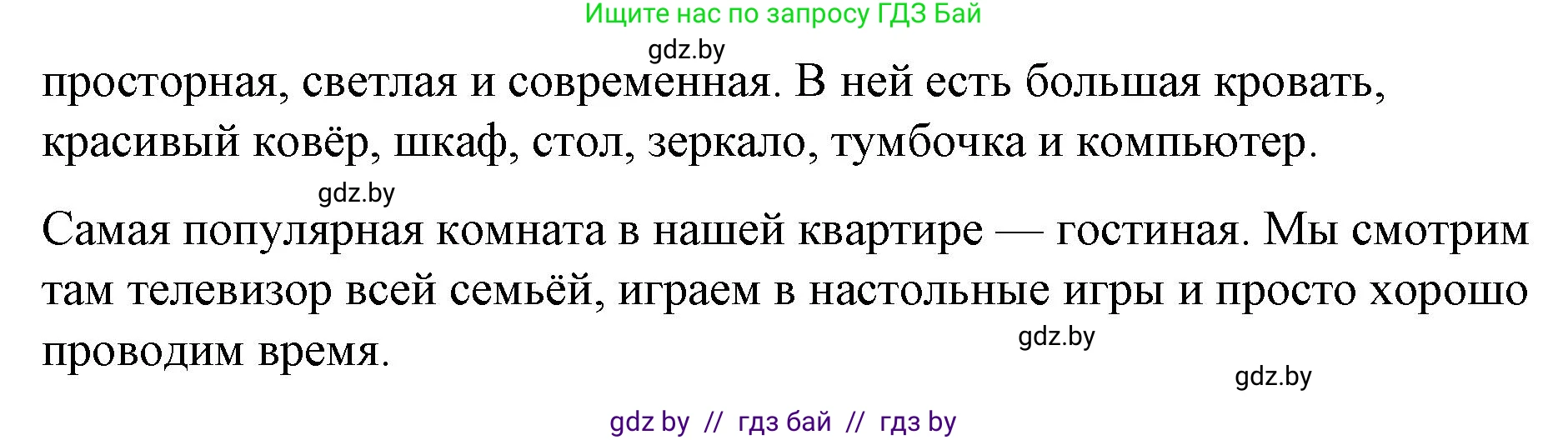 Ищите нас по запросу ГДЗ Бай

gdz.by

просторная, светлая и современная. В ней есть большая кровать, красивый ковёр, шкаф, стол, зеркало, тумбочка и компьютер.

gdz.by

Самая популярная комната в нашей квартире — гостиная. Мы смотрим там телевизор всей семьёй, играем в настольные игры и просто хорошо проводим время.

gdz.by

gdz.by

gdz by // гдз бай // гдз by